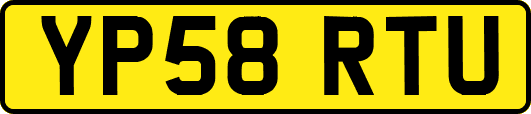 YP58 RTU